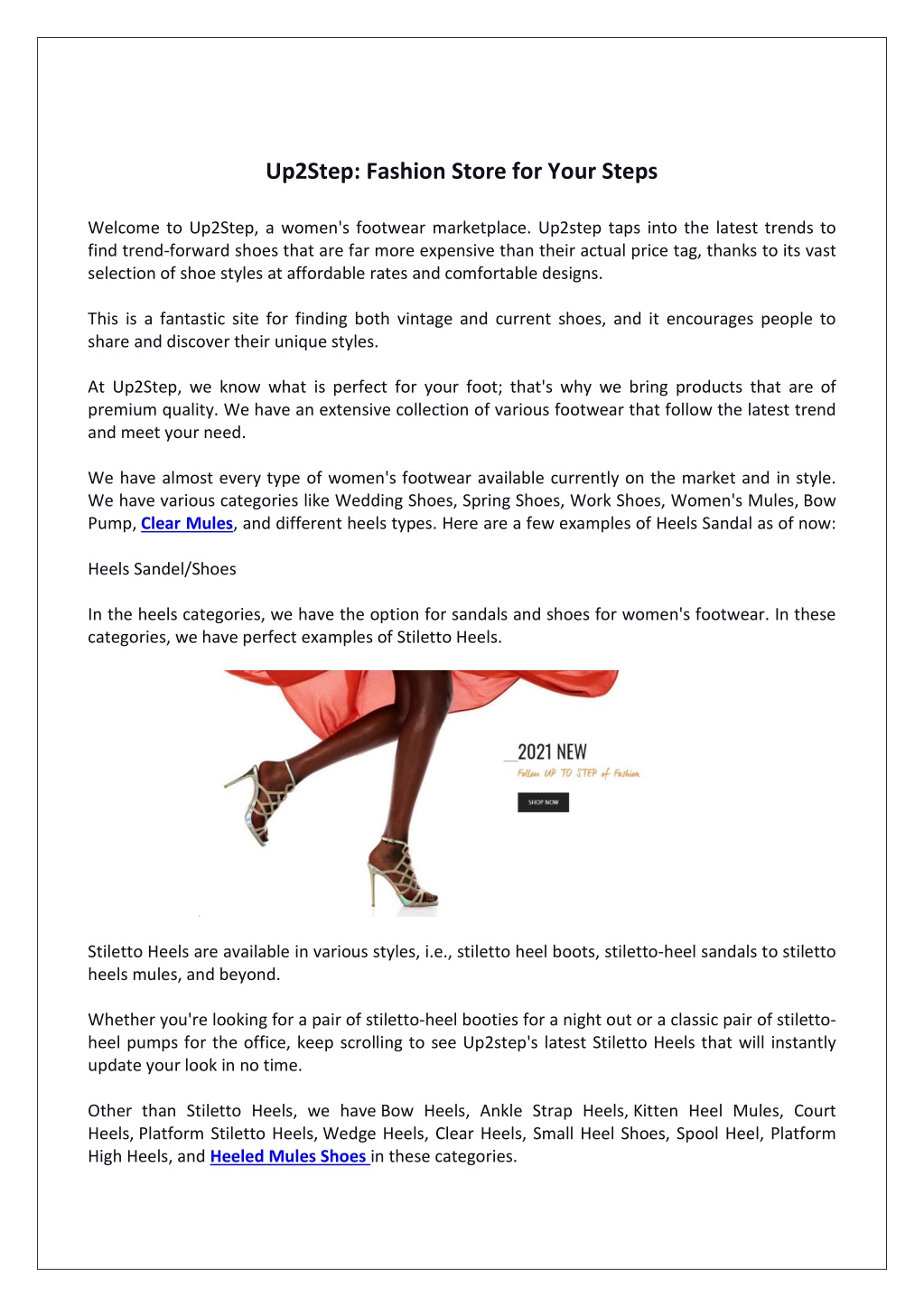 Up2Step: Fashion Store for Your Steps

Welcome to Up2Step, a women's footwear marketplace. Up2step taps into the latest trends to find trend-forward shoes that are far more expensive than their actual price tag, thanks to its vast selection of shoe styles at affordable rates and comfortable designs.

This is a fantastic site for finding both vintage and current shoes, and it encourages people to share and discover their unique styles.

At Up2Step, we know what is perfect for your foot; that's why we bring products that are of premium quality. We have an extensive collection of various footwear that follow the latest trend and meet your need.

We have almost every type of women's footwear available currently on the market and in style. We have various categories like Wedding Shoes, Spring Shoes, Work Shoes, Women's Mules, Bow Pump, Clear Mules, and different heels types. Here are a few examples of Heels Sandal as of now:

Heels Sandel/Shoes

In the heels categories, we have the option for sandals and shoes for women's footwear. In these categories, we have perfect examples of Stiletto Heels.

2021 NEW

Follow UP TO STEP of Fashion

SHOP NOW

Stiletto Heels are available in various styles, i.e., stiletto heel boots, stiletto-heel sandals to stiletto heels mules, and beyond.

Whether you're looking for a pair of stiletto-heel booties for a night out or a classic pair of stiletto-heel pumps for the office, keep scrolling to see Up2step's latest Stiletto Heels that will instantly update your look in no time.

Other than Stiletto Heels, we have Bow Heels, Ankle Strap Heels, Kitten Heel Mules, Court Heels, Platform Stiletto Heels, Wedge Heels, Clear Heels, Small Heel Shoes, Spool Heel, Platform High Heels, and Heeled Mules Shoes in these categories.